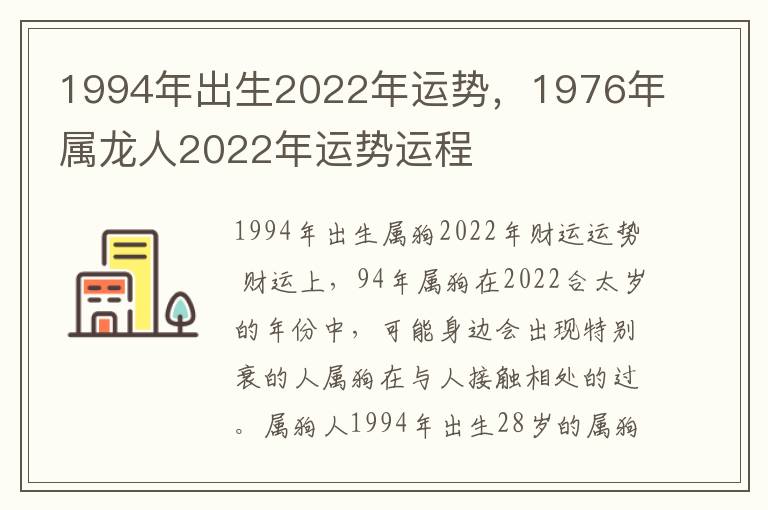 1994年出生2022年运势，1976年属龙人2022年运势运程

1994年出生属狗2022年财运运势
财运上，94年属狗在2022合太岁的年份中，可能身边会出现特别衰的人属狗在与人接触相处的过。属狗人1994年出生28岁的属狗